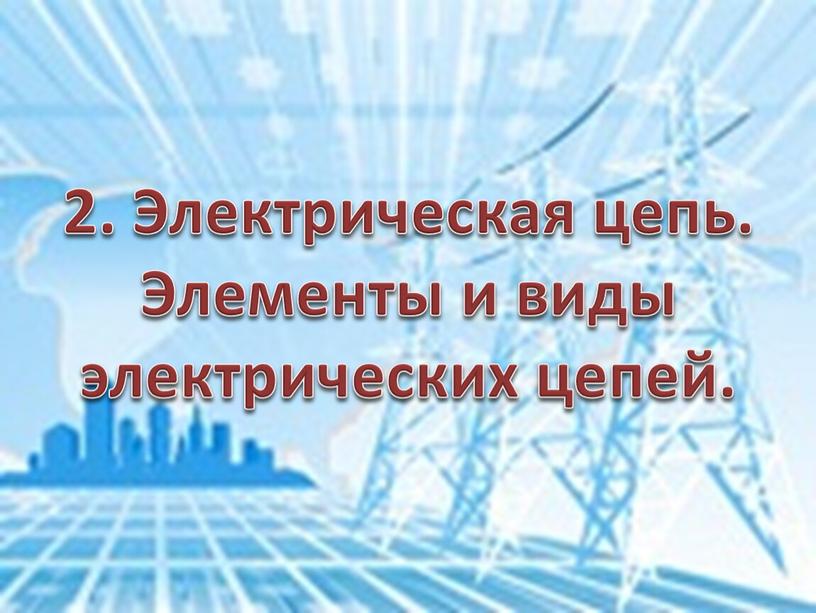 2. Электрическая цепь. Элементы и виды электрических цепей.